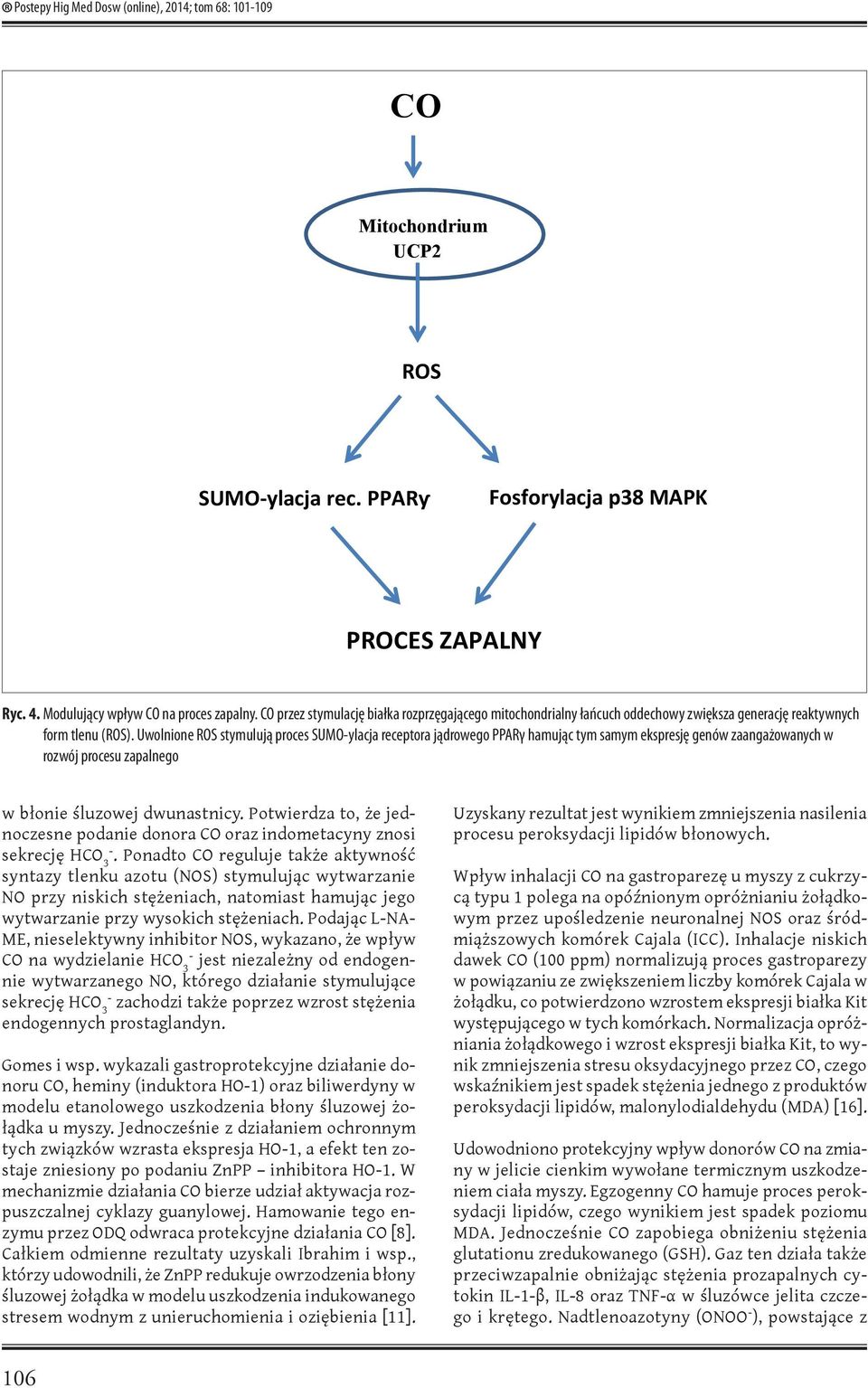 Postepy Hig Med Dosw (online), 2014; tom 68: 101-109

CO

Mitochondrium
UCP2

ROS

SUMO-ylacja rec. PPARγ

Fosforylacja p38 MAPK

PROCES ZAPALNY

Ryc. 4. Modulujący wpływ CO na proces zapalny. CO przez stymulację białka rozprzęgającego mitochondrialny łańcuch oddechowy zwiększa generację reaktywnych form tlenu (ROS). Uwolnione ROS stymulują proces SUMO-ylacja receptora jądrowego PPARγ hamując tym samym ekspresję genów zaangażowanych w rozwój procesu zapalnego

w błonie śluzowej dwunastnicy. Potwierdza to, że jednoczesne podanie donora CO oraz indometacyny znosi sekrecję $HCO_3^-$. Ponadto CO reguluje także aktywność syntazy tlenku azotu (NOS) stymulując wytwarzanie NO przy niskich stężeniach, natomiast hamując jego wytwarzanie przy wysokich stężeniach. Podając L-NAME, nieselektywny inhibitor NOS, wykazano, że wpływ CO na wydzielanie $HCO_3^-$ jest niezależny od endogennie wytwarzanego NO, którego działanie stymulujące sekrecję $HCO_3^-$ zachodzi także poprzez wzrost stężenia endogennych prostaglandyn.

Gomes i wsp. wykazali gastroprotekcyjne działanie donoru CO, heminy (induktora HO-1) oraz biliwerdyny w modelu etanolowego uszkodzenia błony śluzowej żołądka u myszy. Jednocześnie z działaniem ochronnym tych związków wzrasta ekspresja HO-1, a efekt ten zostaje zniesiony po podaniu ZnPP – inhibitora HO-1. W mechanizmie działania CO bierze udział aktywacja rozpuszczalnej cyklazy guanylowej. Hamowanie tego enzymu przez ODQ odwraca protekcyjne działania CO [8]. Całkiem odmienne rezultaty uzyskali Ibrahim i wsp., którzy udowodnili, że ZnPP redukuje owrzodzenia błony śluzowej żołądka w modelu uszkodzenia indukowanego stresem wodnym z unieruchomienia i oziębienia [11].

Uzyskany rezultat jest wynikiem zmniejszenia nasilenia procesu peroksydacji lipidów błonowych.

Wpływ inhalacji CO na gastroparezę u myszy z cukrzycą typu 1 polega na opóźnionym opróżnianiu żołądkowym przez upośledzenie neuronalnej NOS oraz śródmiąższowych komórek Cajala (ICC). Inhalacje niskich dawek CO (100 ppm) normalizują proces gastroparezy w powiązaniu ze zwiększeniem liczby komórek Cajala w żołądku, co potwierdzono wzrostem ekspresji białka Kit występującego w tych komórkach. Normalizacja opróżniania żołądkowego i wzrost ekspresji białka Kit, to wynik zmniejszenia stresu oksydacyjnego przez CO, czego wskaźnikiem jest spadek stężenia jednego z produktów peroksydacji lipidów, malonylodialdehydu (MDA) [16].

Udowodniono protekcyjny wpływ donorów CO na zmiany w jelicie cienkim wywołane termicznym uszkodzeniem ciała myszy. Egzogenny CO hamuje proces peroksydacji lipidów, czego wynikiem jest spadek poziomu MDA. Jednocześnie CO zapobiega obniżeniu stężenia glutationu zredukowanego (GSH). Gaz ten działa także przeciwzapalnie obniżając stężenia prozapalnych cytokin IL-1-β, IL-8 oraz TNF-α w śluzówce jelita czczego i krętego. Nadtlenoazotyny ($ONOO^-$), powstające z

106